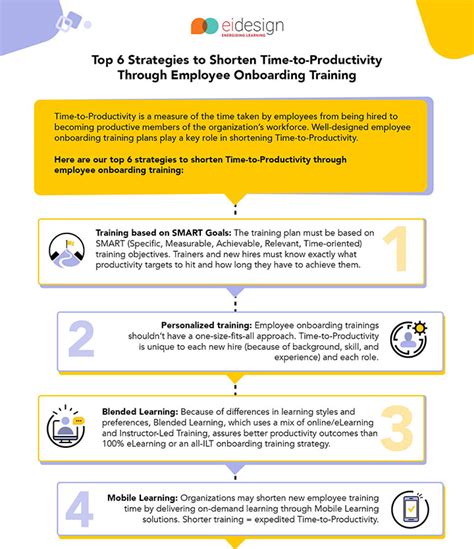 eidesign
ENERGIZING LEARNING

Top 6 Strategies to Shorten Time-to-Productivity Through Employee Onboarding Training

Time-to-Productivity is a measure of the time taken by employees from being hired to becoming productive members of the organization's workforce. Well-designed employee onboarding training plans play a key role in shortening Time-to-Productivity.

Here are our top 6 strategies to shorten Time-to-Productivity through employee onboarding training:

Training based on SMART Goals: The training plan must be based on SMART (Specific, Measurable, Achievable, Relevant, Time-oriented) training objectives. Trainers and new hires must know exactly what productivity targets to hit and how long they have to achieve them.

1

2

Personalized training: Employee onboarding trainings shouldn't have a one-size-fits-all approach. Time-to-Productivity is unique to each new hire (because of background, skill, and experience) and each role.

Blended Learning: Because of differences in learning styles and preferences, Blended Learning, which uses a mix of online/eLearning and Instructor-Led Training, assures better productivity outcomes than 100% eLearning or an all-ILT onboarding training strategy.

3

4

Mobile Learning: Organizations may shorten new employee training time by delivering on-demand learning through Mobile Learning solutions. Shorter training = expedited Time-to-Productivity.